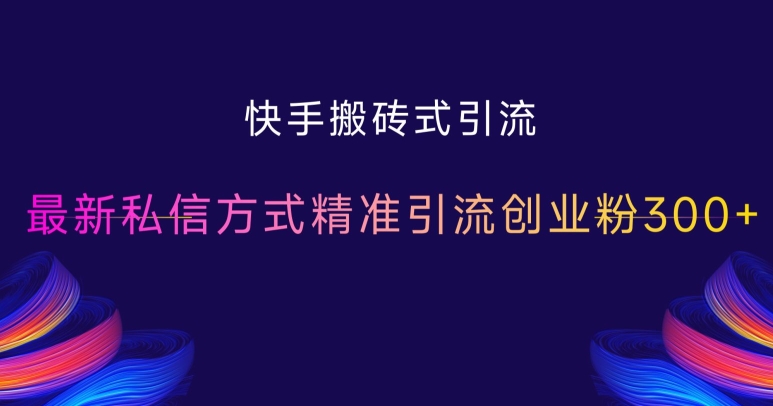 快手搬砖式引流

最新私信方式精准引流创业粉300+